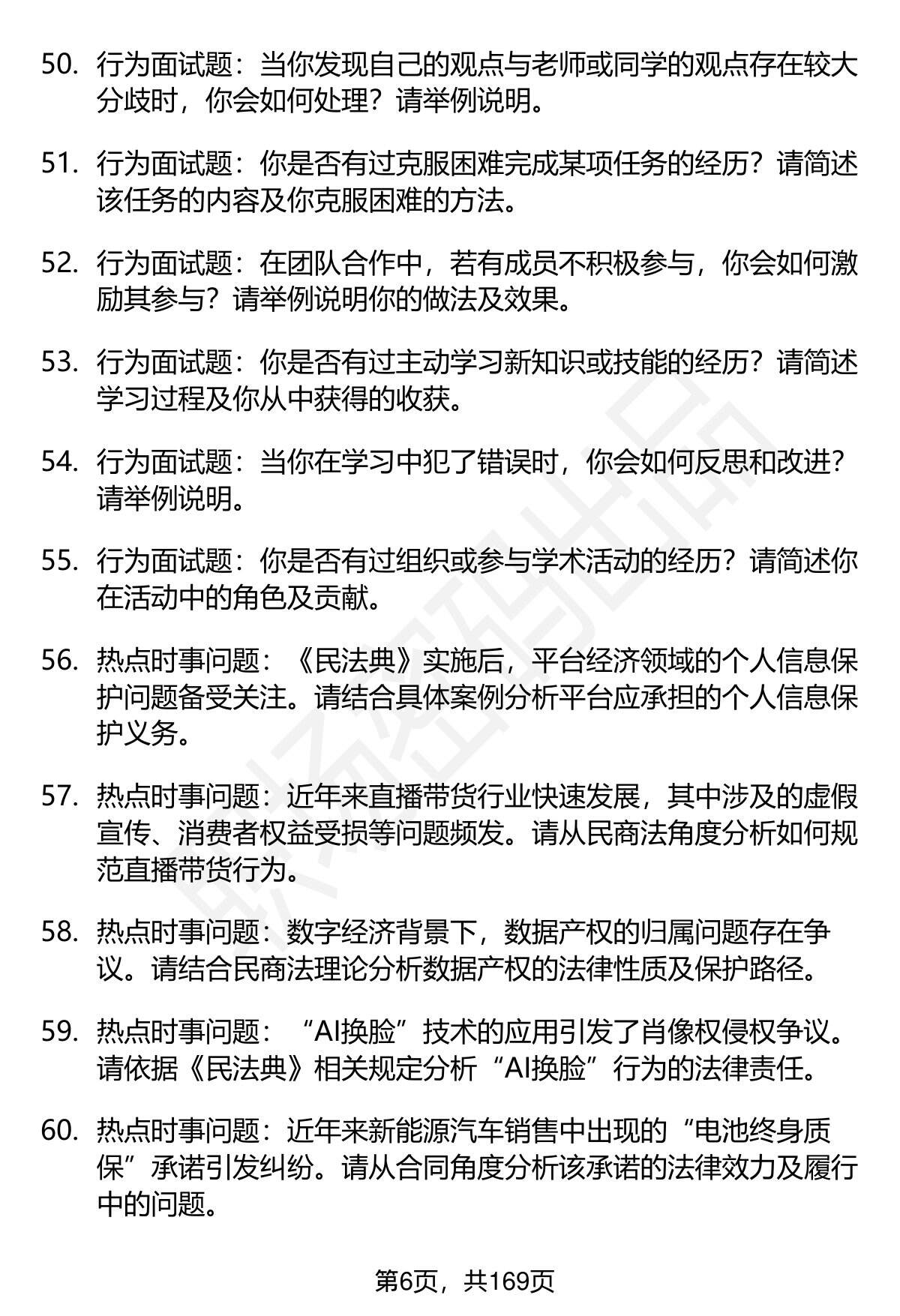 50. 行为面试题：当你发现自己的观点与老师或同学的观点存在较大分歧时，你会如何处理？请举例说明。

51. 行为面试题：你是否有过克服困难完成某项任务的经历？请简述该任务的内容及你克服困难的方法。

52. 行为面试题：在团队合作中，若有成员不积极参与，你会如何激励其参与？请举例说明你的做法及效果。

53. 行为面试题：你是否有过主动学习新知识或技能的经历？请简述学习过程及你从中获得的收获。

54. 行为面试题：当你在学习中犯了错误时，你会如何反思和改进？请举例说明。

55. 行为面试题：你是否有过组织或参与学术活动的经历？请简述你在活动中的角色及贡献。

56. 热点时事问题：《民法典》实施后，平台经济领域的个人信息保护问题备受关注。请结合具体案例分析平台应承担的个人信息保护义务。

57. 热点时事问题：近年来直播带货行业快速发展，其中涉及的虚假宣传、消费者权益受损等问题频发。请从民商法角度分析如何规范直播带货行为。

58. 热点时事问题：数字经济背景下，数据产权的归属问题存在争议。请结合民商法理论分析数据产权的法律性质及保护路径。

59. 热点时事问题：“AI换脸”技术的应用引发了肖像权侵权争议。请依据《民法典》相关规定分析“AI换脸”行为的法律责任。

60. 热点时事问题：近年来新能源汽车销售中出现的“电池终身质保”承诺引发纠纷。请从合同角度分析该承诺的法律效力及履行中的问题。

第6页，共169页